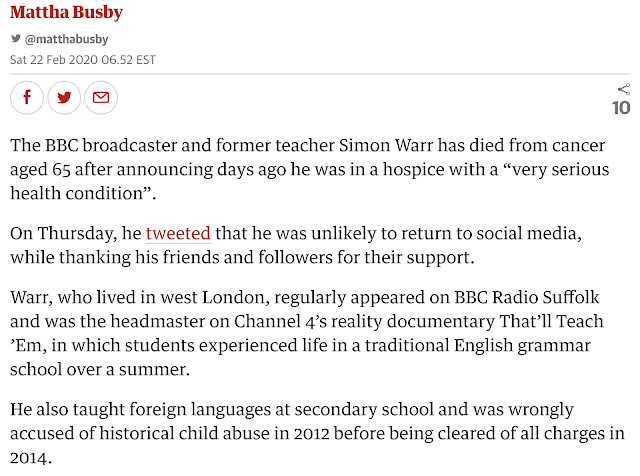 Mattha Busby

@matthabusby

Sat 22 Feb 2020 06.52 EST

10

The BBC broadcaster and former teacher Simon Warr has died from cancer aged 65 after announcing days ago he was in a hospice with a “very serious health condition”.

On Thursday, he tweeted that he was unlikely to return to social media, while thanking his friends and followers for their support.

Warr, who lived in west London, regularly appeared on BBC Radio Suffolk and was the headmaster on Channel 4’s reality documentary That’ll Teach ’Em, in which students experienced life in a traditional English grammar school over a summer.

He also taught foreign languages at secondary school and was wrongly accused of historical child abuse in 2012 before being cleared of all charges in 2014.